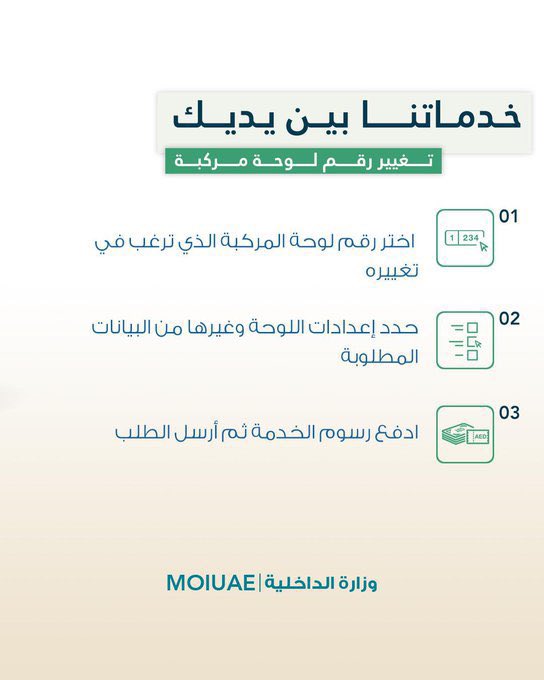 خدماتنا بين يديك
تغيير رقم لوحة مركبة

01
1 234
اختر رقم لوحة المركبة الذي ترغب في تغييره

02
حدد إعدادات اللوحة وغيرها من البيانات المطلوبة

03
AED
ادفع رسوم الخدمة ثم أرسل الطلب

وزارة الداخلية | MOIUAE